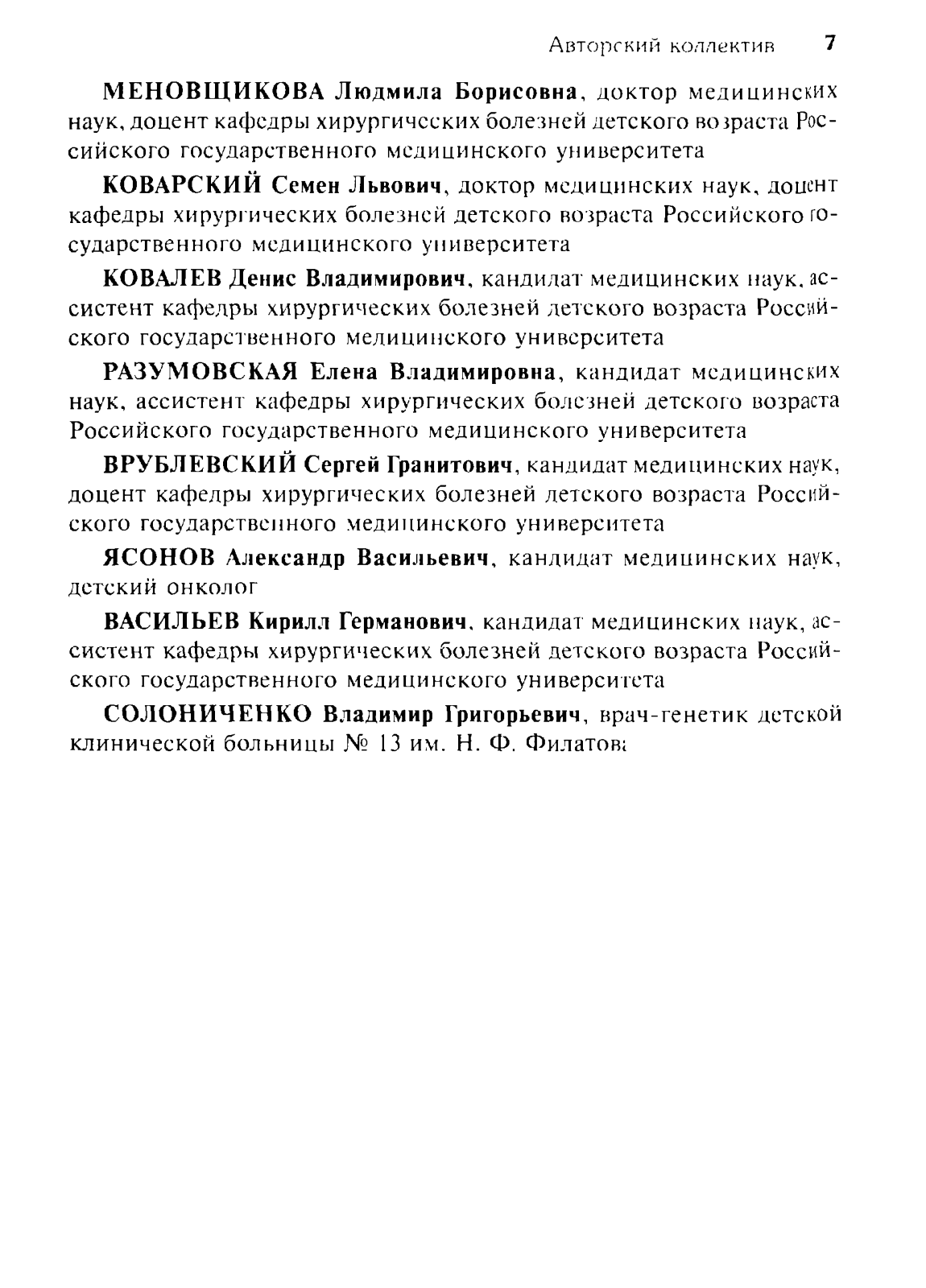 Авторский коллектив 7

МЕНОВЩИКОВА Людмила Борисовна, доктор медицинских наук, доцент кафедры хирургических болезней детского возраста Российского государственного медицинского университета

КОВАРСКИЙ Семен Львович, доктор медицинских наук, доцент кафедры хирургических болезней детского возраста Российского государственного медицинского университета

КОВАЛЕВ Денис Владимирович, кандидат медицинских наук, ассистент кафедры хирургических болезней детского возраста Российского государственного медицинского университета

РАЗУМОВСКАЯ Елена Владимировна, кандидат медицинских наук, ассистент кафедры хирургических болезней детского возраста Российского государственного медицинского университета

ВРУБЛЕВСКИЙ Сергей Гранитович, кандидат медицинских наук, доцент кафедры хирургических болезней детского возраста Российского государственного медицинского университета

ЯСОНОВ Александр Васильевич, кандидат медицинских наук, детский онколог

ВАСИЛЬЕВ Кирилл Германович, кандидат медицинских наук, ассистент кафедры хирургических болезней детского возраста Российского государственного медицинского университета

СОЛОНИЧЕНКО Владимир Григорьевич, врач-генетик детской клинической больницы № 13 им. Н. Ф. Филатова